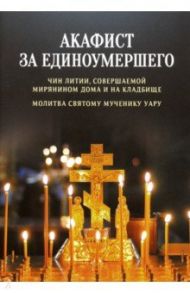 АКАФИСТ
ЗА ЕДИНОУМЕРШЕГО

ЧИН ЛИТИИ, СОВЕРШАЕМОЙ МИРЯНИНОМ ДОМА И НА КЛАДБИЩЕ

МОЛИТВА СВЯТОМУ МУЧЕНИКУ УАРУ